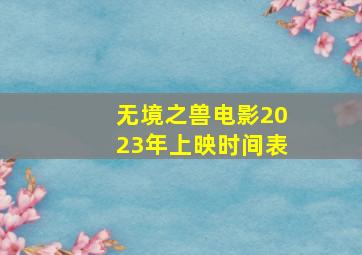 无境之兽电影2023年上映时间表